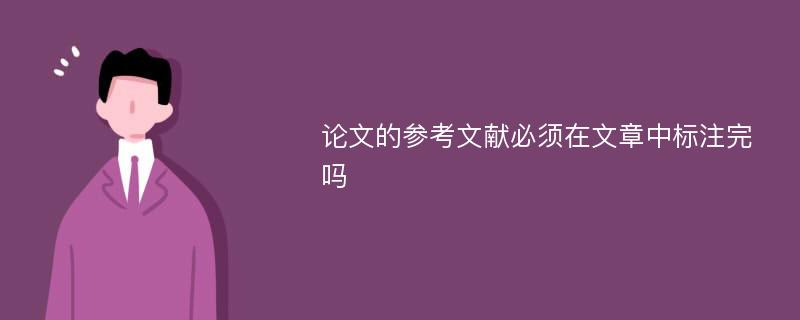 论文的参考文献必须在文章中标注完吗